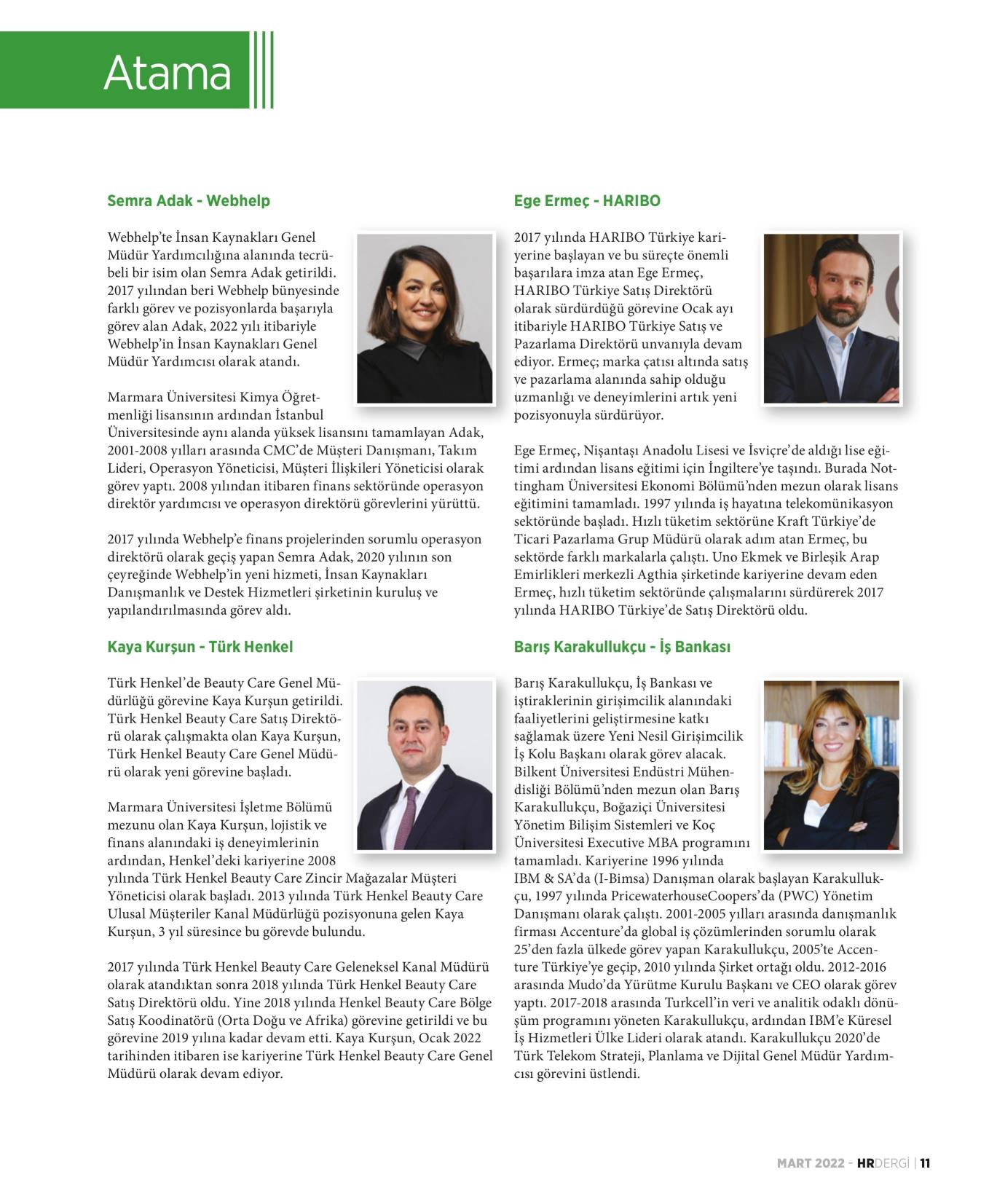 Atama

Semra Adak - Webhelp

Webhelp'te İnsan Kaynakları Genel Müdür Yardımcılığına alanında tecrübeli bir isim olan Semra Adak getirildi. 2017 yılından beri Webhelp bünyesinde farklı görev ve pozisyonlarda başarıyla görev alan Adak, 2022 yılı itibariyle Webhelp'in İnsan Kaynakları Genel Müdür Yardımcısı olarak atandı.

Marmara Üniversitesi Kimya Öğretmenliği lisansının ardından İstanbul Üniversitesinde aynı alanda yüksek lisansını tamamlayan Adak, 2001-2008 yılları arasında CMC'de Müşteri Danışmanı, Takım Lideri, Operasyon Yöneticisi, Müşteri İlişkileri Yöneticisi olarak görev yaptı. 2008 yılından itibaren finans sektöründe operasyon direktör yardımcısı ve operasyon direktörü görevlerini yürüttü.

2017 yılında Webhelp'e finans projelerinden sorumlu operasyon direktörü olarak geçiş yapan Semra Adak, 2020 yılının son çeyreğinde Webhelp'in yeni hizmeti, İnsan Kaynakları Danışmanlık ve Destek Hizmetleri şirketinin kuruluş ve yapılandırılmasında görev aldı.

Kaya Kurşun - Türk Henkel

Türk Henkel'de Beauty Care Genel Müdürlüğü görevine Kaya Kurşun getirildi. Türk Henkel Beauty Care Satış Direktörü olarak çalışmakta olan Kaya Kurşun, Türk Henkel Beauty Care Genel Müdürü olarak yeni görevine başladı.

Marmara Üniversitesi İşletme Bölümü mezunu olan Kaya Kurşun, lojistik ve finans alanındaki iş deneyimlerinin ardından, Henkel'deki kariyerine 2008 yılında Türk Henkel Beauty Care Zincir Mağazalar Müşteri Yöneticisi olarak başladı. 2013 yılında Türk Henkel Beauty Care Ulusal Müşteriler Kanal Müdürlüğü pozisyonuna gelen Kaya Kurşun, 3 yıl süresince bu görevde bulundu.

2017 yılında Türk Henkel Beauty Care Geleneksel Kanal Müdürü olarak atandıktan sonra 2018 yılında Türk Henkel Beauty Care Satış Direktörü oldu. Yine 2018 yılında Henkel Beauty Care Bölge Satış Koodinatörü (Orta Doğu ve Afrika) görevine getirildi ve bu görevine 2019 yılına kadar devam etti. Kaya Kurşun, Ocak 2022 tarihinden itibaren ise kariyerine Türk Henkel Beauty Care Genel Müdürü olarak devam ediyor.

Ege Ermeç - HARIBO

2017 yılında HARIBO Türkiye kariyerine başlayan ve bu süreçte önemli başarılara imza atan Ege Ermeç, HARIBO Türkiye Satış Direktörü olarak sürdürdüğü görevine Ocak ayı itibariyle HARIBO Türkiye Satış ve Pazarlama Direktörü unvanıyla devam ediyor. Ermeç; marka çatısı altında satış ve pazarlama alanında sahip olduğu uzmanlığı ve deneyimlerini artık yeni pozisyonuyla sürdürüyor.

Ege Ermeç, Nişantaşı Anadolu Lisesi ve İsviçre'de aldığı lise eğitimi ardından lisans eğitimi için İngiltere'ye taşındı. Burada Nottingham Üniversitesi Ekonomi Bölümü'nden mezun olarak lisans eğitimini tamamladı. 1997 yılında iş hayatına telekomünikasyon sektöründe başladı. Hızlı tüketim sektörüne Kraft Türkiye'de Ticari Pazarlama Grup Müdürü olarak adım atan Ermeç, bu sektörde farklı markalarla çalıştı. Uno Ekmek ve Birleşik Arap Emirlikleri merkezli Agthia şirketinde kariyerine devam eden Ermeç, hızlı tüketim sektöründe çalışmalarını sürdürerek 2017 yılında HARIBO Türkiye'de Satış Direktörü oldu.

Barış Karakullukçu - İş Bankası

Barış Karakullukçu, İş Bankası ve iştiraklerinin girişimcilik alanındaki faaliyetlerini geliştirmesine katkı sağlamak üzere Yeni Nesil Girişimcilik İş Kolu Başkanı olarak görev alacak. Bilkent Üniversitesi Endüstri Mühendisliği Bölümü'nden mezun olan Barış Karakullukçu, Boğaziçi Üniversitesi Yönetim Bilişim Sistemleri ve Koç Üniversitesi Executive MBA programını tamamladı. Kariyerine 1996 yılında IBM & SA'da (I-Bimsa) Danışman olarak başlayan Karakullukçu, 1997 yılında PricewaterhouseCoopers'da (PWC) Yönetim Danışmanı olarak çalıştı. 2001-2005 yılları arasında danışmanlık firması Accenture'da global iş çözümlerinden sorumlu olarak 25'den fazla ülkede görev yapan Karakullukçu, 2005'te Accenture Türkiye'ye geçip, 2010 yılında Şirket ortağı oldu. 2012-2016 arasında Mudo'da Yürütme Kurulu Başkanı ve CEO olarak görev yaptı. 2017-2018 arasında Turkcell'in veri ve analitik odaklı dönüşüm programını yöneten Karakullukçu, ardından IBM'e Küresel İş Hizmetleri Ülke Lideri olarak atandı. Karakullukçu 2020'de Türk Telekom Strateji, Planlama ve Dijital Genel Müdür Yardımcısı görevini üstlendi.

MART 2022 - HRDERGİ | 11